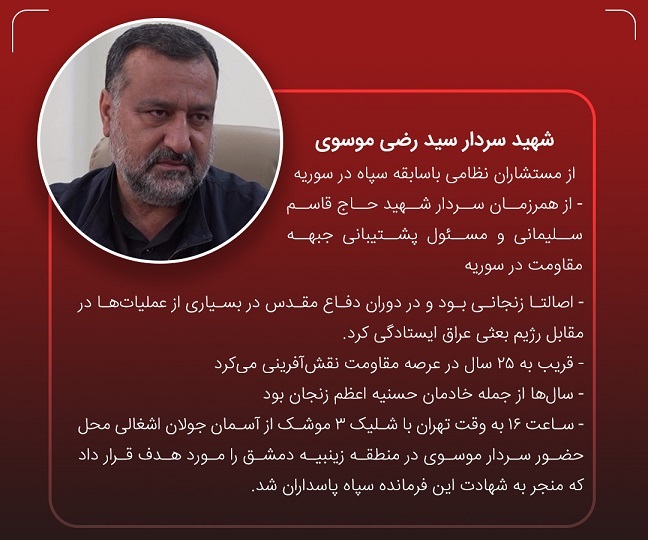 شهید سردار سید رضی موسوی

از مستشاران نظامی باسابقه سپاه در سوریه

- از همرزمان سردار شهید حاج قاسم سلیمانی و مسئول پشتیبانی جبهه مقاومت در سوریه

- اصالتا زنجانی بود و در دوران دفاع مقدس در بسیاری از عملیات‌ها در مقابل رژیم بعثی عراق ایستادگی کرد.

- قریب به ۲۵ سال در عرصه مقاومت نقش‌آفرینی می‌کرد

- سال‌ها از جمله خادمان حسنیه اعظم زنجان بود

- ساعت ۱۶ به وقت تهران با شلیک ۳ موشک از آسمان جولان اشغالی محل حضور سردار موسوی در منطقه زینبیه دمشق را مورد هدف قرار داد که منجر به شهادت این فرمانده سپاه پاسداران شد.